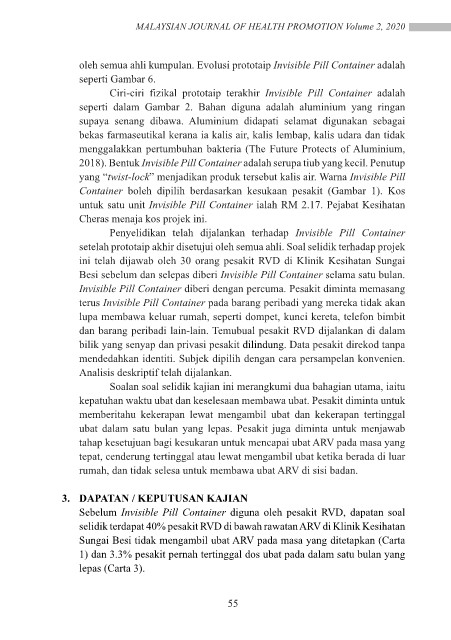 MALAYSIAN JOURNAL OF HEALTH PROMOTION Volume 2, 2020

oleh semua ahli kumpulan. Evolusi prototaip Invisible Pill Container adalah seperti Gambar 6.

Ciri-ciri fizikal prototaip terakhir Invisible Pill Container adalah seperti dalam Gambar 2. Bahan diguna adalah aluminium yang ringan supaya senang dibawa. Aluminium didapati selamat digunakan sebagai bekas farmaseutikal kerana ia kalis air, kalis lembap, kalis udara dan tidak menggalakkan pertumbuhan bakteria (The Future Protects of Aluminium, 2018). Bentuk Invisible Pill Container adalah serupa tiub yang kecil. Penutup yang "twist-lock" menjadikan produk tersebut kalis air. Warna Invisible Pill Container boleh dipilih berdasarkan kesukaan pesakit (Gambar 1). Kos untuk satu unit Invisible Pill Container ialah RM 2.17. Pejabat Kesihatan Cheras menaja kos projek ini.

Penyelidikan telah dijalankan terhadap Invisible Pill Container setelah prototaip akhir disetujui oleh semua ahli. Soal selidik terhadap projek ini telah dijawab oleh 30 orang pesakit RVD di Klinik Kesihatan Sungai Besi sebelum dan selepas diberi Invisible Pill Container selama satu bulan. Invisible Pill Container diberi dengan percuma. Pesakit diminta memasang terus Invisible Pill Container pada barang peribadi yang mereka tidak akan lupa membawa keluar rumah, seperti dompet, kunci kereta, telefon bimbit dan barang peribadi lain-lain. Temubual pesakit RVD dijalankan di dalam bilik yang senyap dan privasi pesakit dilindung. Data pesakit direkod tanpa mendedahkan identiti. Subjek dipilih dengan cara persampelan konvenien. Analisis deskriptif telah dijalankan.

Soalan soal selidik kajian ini merangkumi dua bahagian utama, iaitu kepatuhan waktu ubat dan keselesaan membawa ubat. Pesakit diminta untuk memberitahu kekerapan lewat mengambil ubat dan kekerapan tertinggal ubat dalam satu bulan yang lepas. Pesakit juga diminta untuk menjawab tahap kesetujuan bagi kesukaran untuk mencapai ubat ARV pada masa yang tepat, cenderung tertinggal atau lewat mengambil ubat ketika berada di luar rumah, dan tidak selesa untuk membawa ubat ARV di sisi badan.

3. DAPATAN / KEPUTUSAN KAJIAN
Sebelum Invisible Pill Container diguna oleh pesakit RVD, dapatan soal selidik terdapat 40% pesakit RVD di bawah rawatan ARV di Klinik Kesihatan Sungai Besi tidak mengambil ubat ARV pada masa yang ditetapkan (Carta 1) dan 3.3% pesakit pernah tertinggal dos ubat pada dalam satu bulan yang lepas (Carta 3).

55